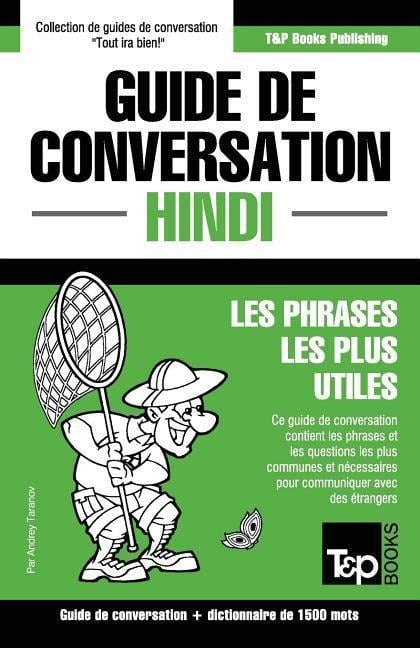 Collection de guides de conversation "Tout ira bien!"

T&P Books Publishing

GUIDE DE CONVERSATION

HINDI

LES PHRASES LES PLUS UTILES

Ce guide de conversation contient les phrases et les questions les plus communes et nécessaires pour communiquer avec des étrangers

Par Andrey Taranov

T&P BOOKS

Guide de conversation + dictionnaire de 1500 mots